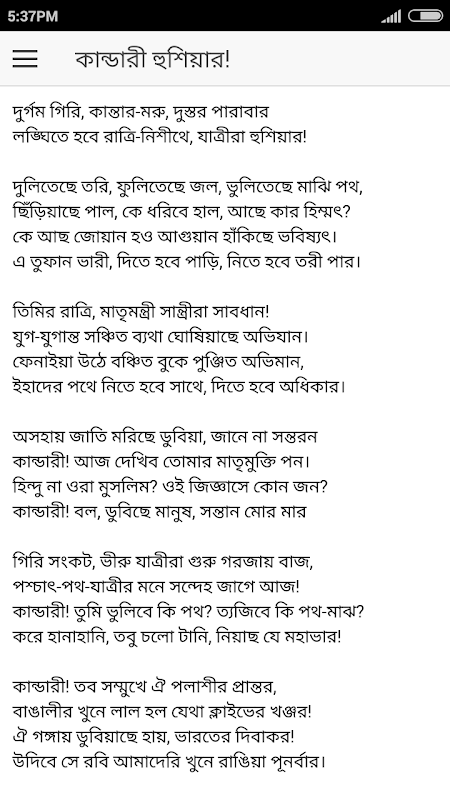 5:37PM

কান্ডারী হুশিয়ার!

দুর্গম গিরি, কান্তার-মরু, দুস্তর পারাবার
লঙ্ঘিতে হবে রাত্রি-নিশীথে, যাত্রীরা হুশিয়ার!

দুলিতেছে তরি, ফুলিতেছে জল, ভুলিতেছে মাঝি পথ,
ছিঁড়িয়াছে পাল, কে ধরিবে হাল, আছে কার হিম্মৎ?
কে আছ জোয়ান হও আগুয়ান হাঁকিছে ভবিষ্যৎ।
এ তুফান ভারী, দিতে হবে পাড়ি, নিতে হবে তরী পার।

তিমির রাত্রি, মাতৃমন্ত্রী সান্ত্রীরা সাবধান!
যুগ-যুগান্ত সঞ্চিত ব্যথা ঘোষিয়াছে অভিযান।
ফেনাইয়া উঠে বঞ্চিত বুকে পুঞ্জিত অভিমান,
ইহাদের পথে নিতে হবে সাথে, দিতে হবে অধিকার।

অসহায় জাতি মরিছে ডুবিয়া, জানে না সন্তরন
কান্ডারী! আজ দেখিব তোমার মাতৃমুক্তি পন।
হিন্দু না ওরা মুসলিম? ওই জিজ্ঞাসে কোন জন?
কান্ডারী! বল, ডুবিছে মানুষ, সন্তান মোর মার

গিরি সংকট, ভীরু যাত্রীরা গুরু গরজায় বাজ,
পশ্চাৎ-পথ-যাত্রীর মনে সন্দেহ জাগে আজ!
কান্ডারী! তুমি ভুলিবে কি পথ? ত্যজিবে কি পথ-মাঝ?
করে হানাহানি, তবু চলো টানি, নিয়াছ যে মহাভার!

কান্ডারী! তব সম্মুখে ঐ পলাশীর প্রান্তর,
বাঙালীর খুনে লাল হল যেথা ক্লাইভের খঞ্জর!
ঐ গঙ্গায় ডুবিয়াছে হায়, ভারতের দিবাকর!
উদিবে সে রবি আমাদেরি খুনে রাঙিয়া পূনর্বার।